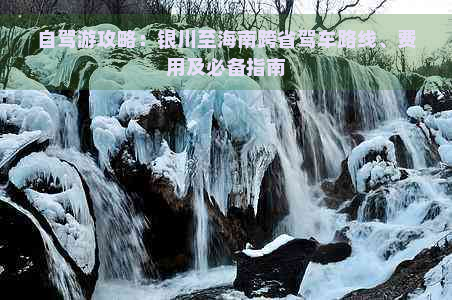 自驾游攻略：银川至海南跨省驾车路线、费用及必备指南